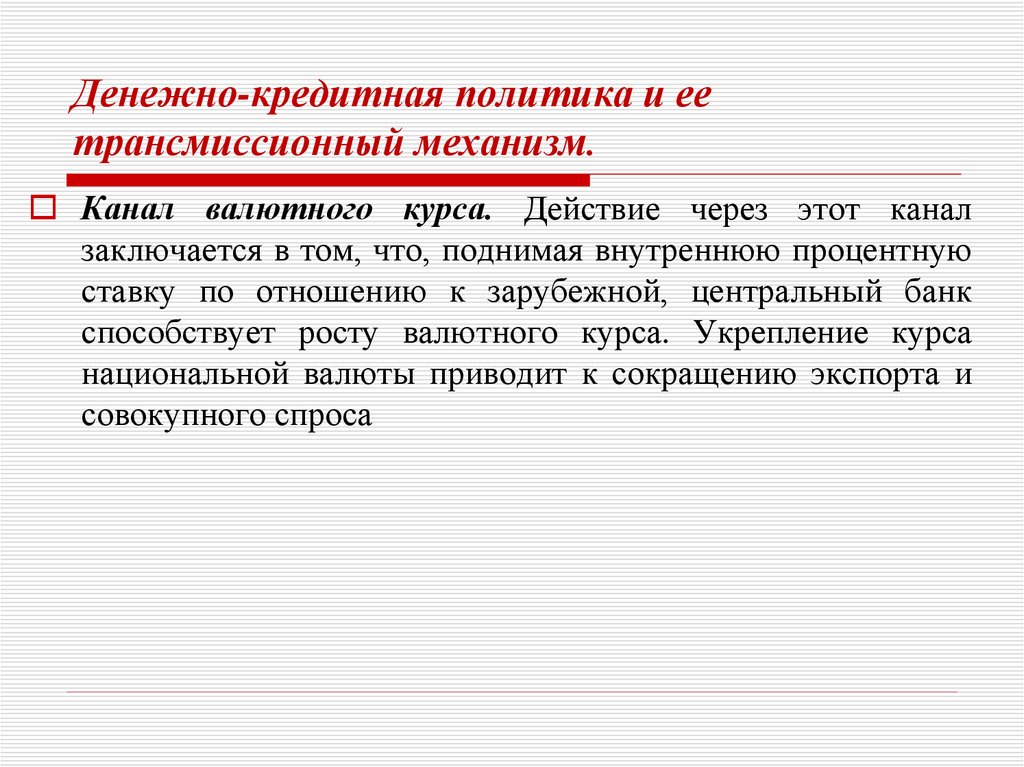 Денежно-кредитная политика и ее трансмиссионный механизм.

Канал валютного курса. Действие через этот канал заключается в том, что, поднимая внутреннюю процентную ставку по отношению к зарубежной, центральный банк способствует росту валютного курса. Укрепление курса национальной валюты приводит к сокращению экспорта и совокупного спроса